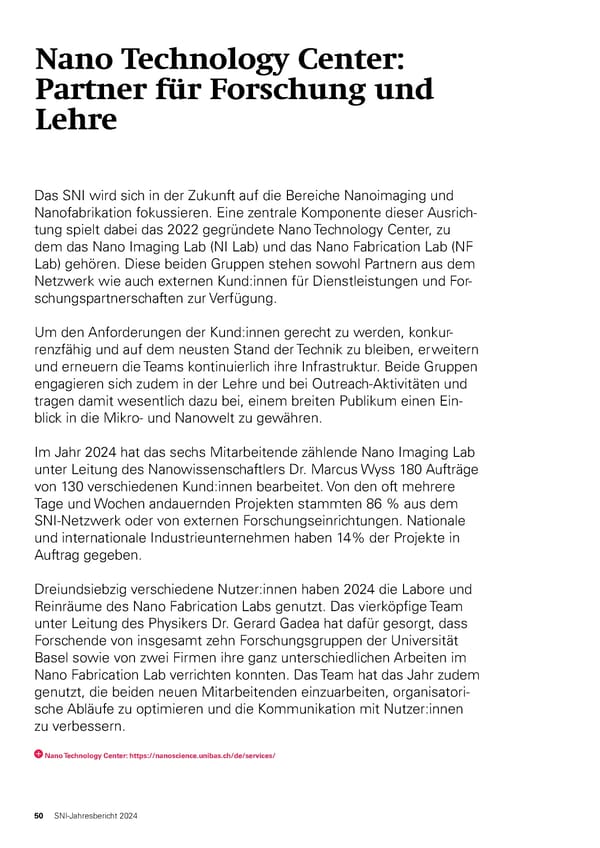 Nano Technology Center: Partner für Forschung und Lehre

Das SNI wird sich in der Zukunft auf die Bereiche Nanoimaging und Nanofabrikation fokussieren. Eine zentrale Komponente dieser Ausrichtung spielt dabei das 2022 gegründete Nano Technology Center, zu dem das Nano Imaging Lab (NI Lab) und das Nano Fabrication Lab (NF Lab) gehören. Diese beiden Gruppen stehen sowohl Partnern aus dem Netzwerk wie auch externen Kund:innen für Dienstleistungen und Forschungspartnerschaften zur Verfügung.

Um den Anforderungen der Kund:innen gerecht zu werden, konkurrenzfähig und auf dem neusten Stand der Technik zu bleiben, erweitern und erneuern die Teams kontinuierlich ihre Infrastruktur. Beide Gruppen engagieren sich zudem in der Lehre und bei Outreach-Aktivitäten und tragen damit wesentlich dazu bei, einem breiten Publikum einen Einblick in die Mikro- und Nanowelt zu gewähren.

Im Jahr 2024 hat das sechs Mitarbeitende zählende Nano Imaging Lab unter Leitung des Nanowissenschaftlers Dr. Marcus Wyss 180 Aufträge von 130 verschiedenen Kund:innen bearbeitet. Von den oft mehrere Tage und Wochen andauernden Projekten stammten 86 % aus dem SNI-Netzwerk oder von externen Forschungseinrichtungen. Nationale und internationale Industrieunternehmen haben 14% der Projekte in Auftrag gegeben.

Dreiundsiebzig verschiedene Nutzer:innen haben 2024 die Labore und Reinräume des Nano Fabrication Labs genutzt. Das vierköpfige Team unter Leitung des Physikers Dr. Gerard Gadea hat dafür gesorgt, dass Forschende von insgesamt zehn Forschungsgruppen der Universität Basel sowie von zwei Firmen ihre ganz unterschiedlichen Arbeiten im Nano Fabrication Lab verrichten konnten. Das Team hat das Jahr zudem genutzt, die beiden neuen Mitarbeitenden einzuarbeiten, organisatorische Abläufe zu optimieren und die Kommunikation mit Nutzer:innen zu verbessern.

Nano Technology Center: https://nanoscience.unibas.ch/de/services/

50 SNI-Jahresbericht 2024